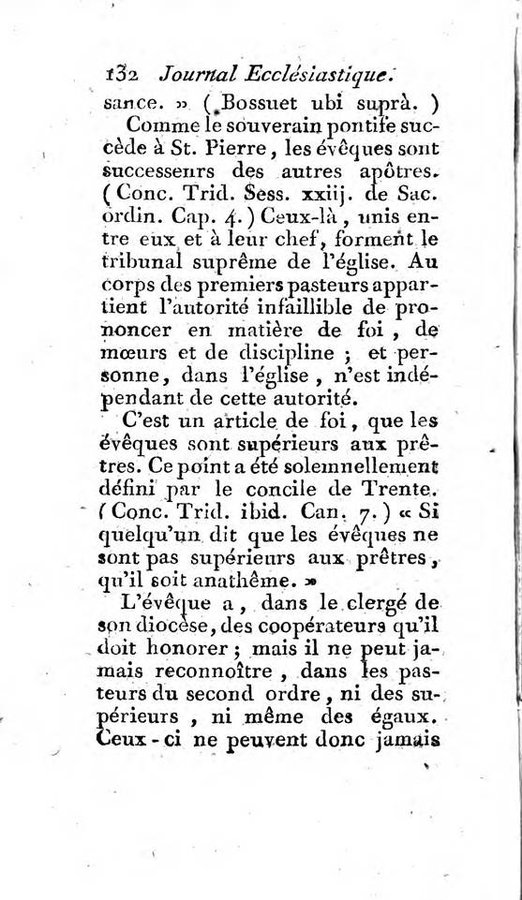 132 Journal Ecclésiastique.

sance. » ( Bossuet ubi suprà. )

Comme le souverain pontife succède à St. Pierre, les évêques sont successeurs des autres apôtres. ( Conc. Trid. Sess. xxiij. de Sac. ordin. Cap. 4. ) Ceux-là, unis entre eux et à leur chef, forment le tribunal suprême de l'église. Au corps des premiers pasteurs appartient l'autorité infaillible de prononcer en matière de foi, de mœurs et de discipline ; et personne, dans l'église, n'est indépendant de cette autorité.

C'est un article de foi, que les évêques sont supérieurs aux prêtres. Ce point a été solemnellement défini par le concile de Trente. ( Conc. Trid. ibid. Can. 7. ) « Si quelqu'un dit que les évêques ne sont pas supérieurs aux prêtres, qu'il soit anathême. »

L'évêque a, dans le clergé de son diocèse, des coopérateurs qu'il doit honorer ; mais il ne peut jamais reconnoître, dans les pasteurs du second ordre, ni des supérieurs, ni même des égaux. Ceux-ci ne peuvent donc jamais